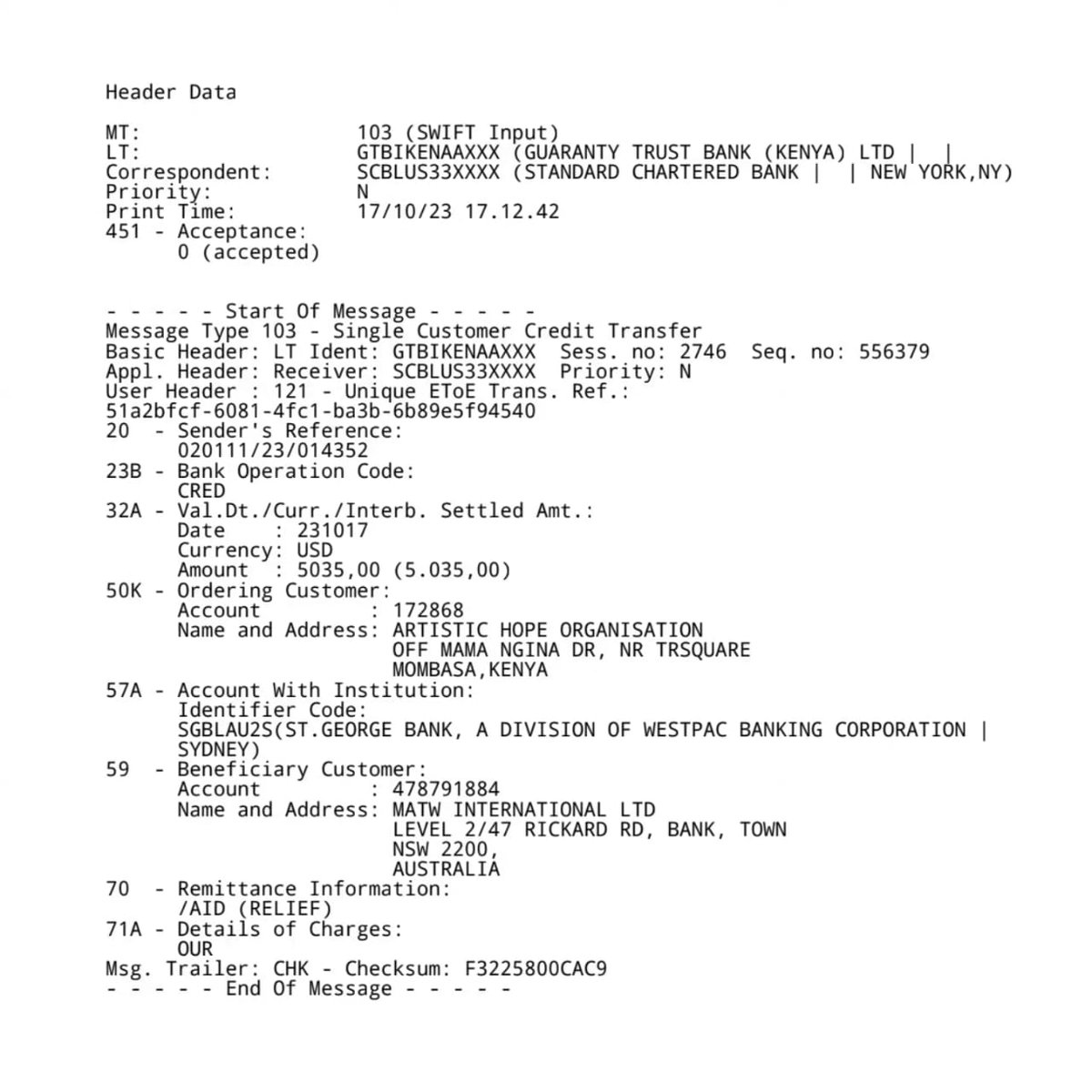 Header Data

MT: 103 (SWIFT Input)
LT: GTBIKENAAXXX (GUARANTY TRUST BANK (KENYA) LTD | |
Correspondent: SCBLUS33XXXX (STANDARD CHARTERED BANK | | NEW YORK,NY)
Priority: N
Print Time: 17/10/23 17.12.42
451 - Acceptance:
0 (accepted)

- - - - - Start Of Message - - - - -
Message Type 103 - Single Customer Credit Transfer
Basic Header: LT Ident: GTBIKENAAXXX Sess. no: 2746 Seq. no: 556379
Appl. Header: Receiver: SCBLUS33XXXX Priority: N
User Header : 121 - Unique EToE Trans. Ref.:
51a2bfcf-6081-4fc1-ba3b-6b89e5f94540
20 - Sender's Reference:
020111/23/014352
23B - Bank Operation Code:
CRED
32A - Val.Dt./Curr./Interb. Settled Amt.:
Date : 231017
Currency: USD
Amount : 5035,00 (5.035,00)
50K - Ordering Customer:
Account : 172868
Name and Address: ARTISTIC HOPE ORGANISATION
OFF MAMA NGINA DR, NR TRSQUARE
MOMBASA,KENYA
57A - Account With Institution:
Identifier Code:
SGBLAU2S(ST.GEORGE BANK, A DIVISION OF WESTPAC BANKING CORPORATION |
SYDNEY)
59 - Beneficiary Customer:
Account : 478791884
Name and Address: MATW INTERNATIONAL LTD
LEVEL 2/47 RICKARD RD, BANK, TOWN
NSW 2200,
AUSTRALIA
70 - Remittance Information:
/AID (RELIEF)
71A - Details of Charges:
OUR
Msg. Trailer: CHK - Checksum: F3225800CAC9
- - - - - End Of Message - - - - -